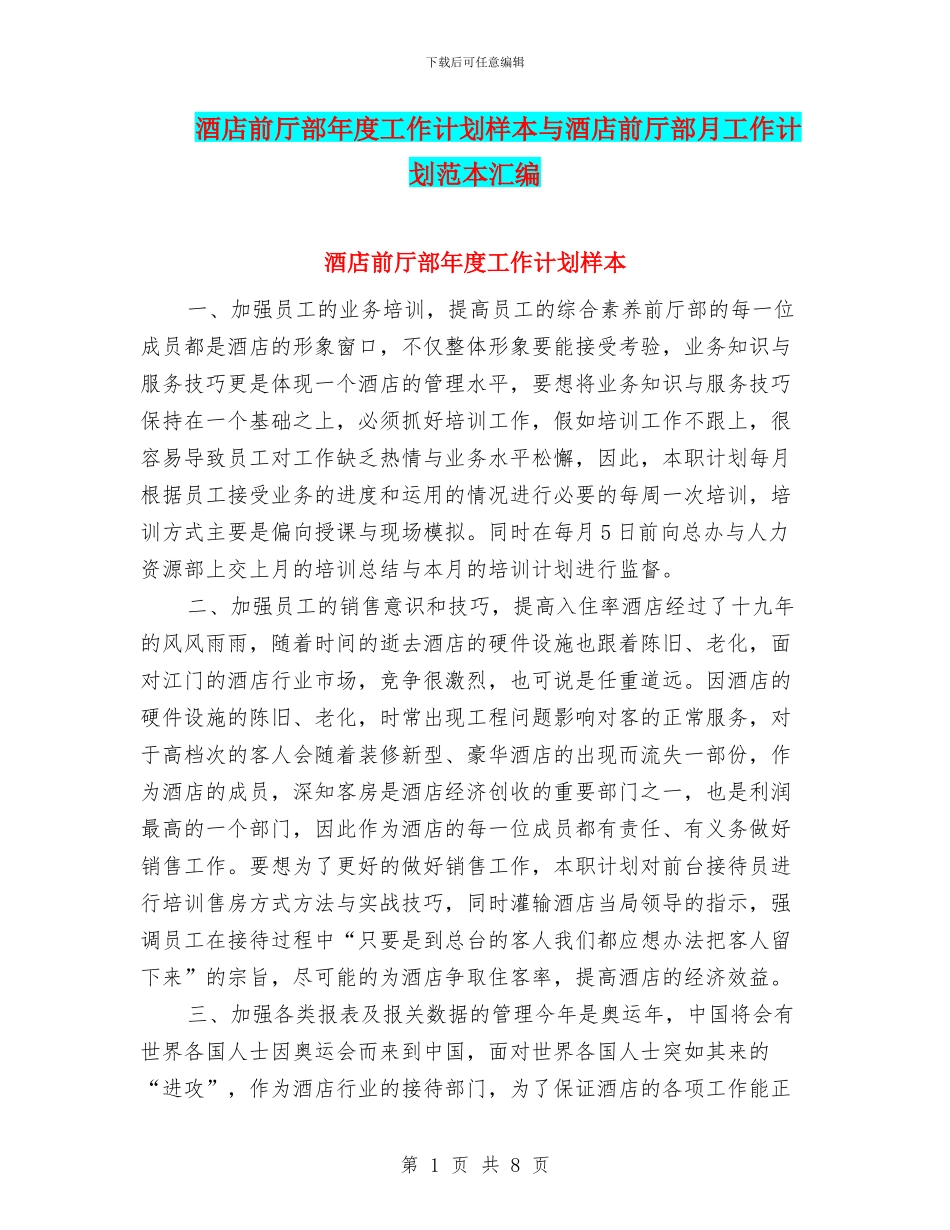 下载后可任意编辑

酒店前厅部年度工作计划样本与酒店前厅部月工作计划范本汇编

酒店前厅部年度工作计划样本

一、加强员工的业务培训，提高员工的综合素养前厅部的每一位成员都是酒店的形象窗口，不仅整体形象要能接受考验，业务知识与服务技巧更是体现一个酒店的管理水平，要想将业务知识与服务技巧保持在一个基础之上，必须抓好培训工作，假如培训工作不跟上，很容易导致员工对工作缺乏热情与业务水平松懈，因此，本职计划每月根据员工接受业务的进度和运用的情况进行必要的每周一次培训，培训方式主要是偏向授课与现场模拟。同时在每月5日前向总办与人力资源部上交上月的培训总结与本月的培训计划进行监督。

二、加强员工的销售意识和技巧，提高入住率酒店经过了十九年的风风雨雨，随着时间的逝去酒店的硬件设施也跟着陈旧、老化，面对江门的酒店行业市场，竞争很激烈，也可说是任重道远。因酒店的硬件设施的陈旧、老化，时常出现工程问题影响对客的正常服务，对于高档次的客人会随着装修新型、豪华酒店的出现而流失一部份，作为酒店的成员，深知客房是酒店经济创收的重要部门之一，也是利润最高的一个部门，因此作为酒店的每一位成员都有责任、有义务做好销售工作。要想为了更好的做好销售工作，本职计划对前台接待员进行培训售房方式方法与实战技巧，同时灌输酒店当局领导的指示，强调员工在接待过程中“只要是到总台的客人我们都应想办法把客人留下来”的宗旨，尽可能的为酒店争取住客率，提高酒店的经济效益。

三、加强各类报表及报关数据的管理今年是奥运年，中国将会有世界各国人士因奥运会而来到中国，面对世界各国人士突如其来的“进攻”，作为酒店行业的接待部门，为了保证酒店的各项工作能正

第 1 页 共 8 页